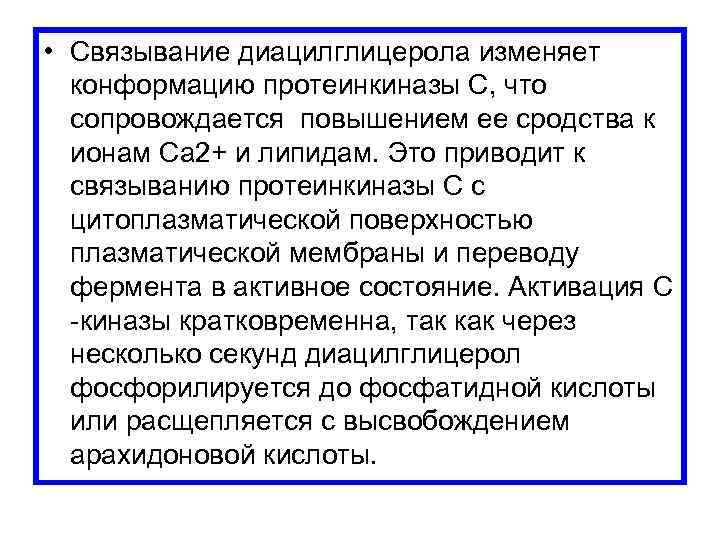 • Связывание диацилглицерола изменяет конформацию протеинкиназы С, что сопровождается повышением ее сродства к ионам Са2+ и липидам. Это приводит к связыванию протеинкиназы С с цитоплазматической поверхностью плазматической мембраны и переводу фермента в активное состояние. Активация С -киназы кратковременна, так как через несколько секунд диацилглицерол фосфорилируется до фосфатидной кислоты или расщепляется с высвобождением арахидоновой кислоты.